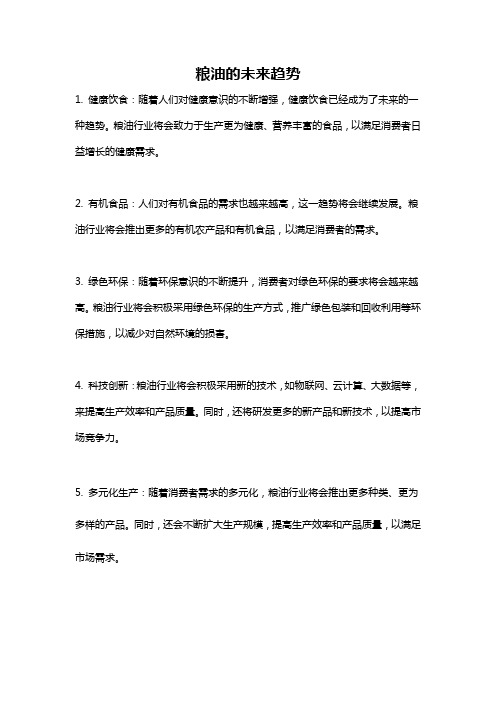 粮油的未来趋势

1. 健康饮食：随着人们对健康意识的不断增强，健康饮食已经成为了未来的一种趋势。粮油行业将会致力于生产更为健康、营养丰富的食品，以满足消费者日益增长的健康需求。

2. 有机食品：人们对有机食品的需求也越来越高，这一趋势将会继续发展。粮油行业将会推出更多的有机农产品和有机食品，以满足消费者的需求。

3. 绿色环保：随着环保意识的不断提升，消费者对绿色环保的要求将会越来越高。粮油行业将会积极采用绿色环保的生产方式，推广绿色包装和回收利用等环保措施，以减少对自然环境的损害。

4. 科技创新：粮油行业将会积极采用新的技术，如物联网、云计算、大数据等，来提高生产效率和产品质量。同时，还将研发更多的新产品和新技术，以提高市场竞争力。

5. 多元化生产：随着消费者需求的多元化，粮油行业将会推出更多种类、更为多样的产品。同时，还会不断扩大生产规模，提高生产效率和产品质量，以满足市场需求。